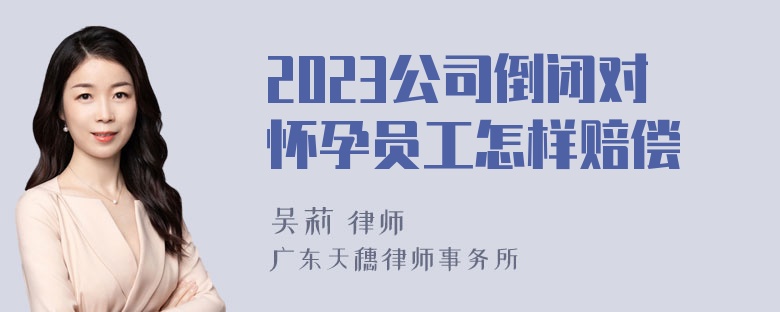 2023公司倒闭对怀孕员工怎样赔偿

吴莉 律师

广东天穗律师事务所